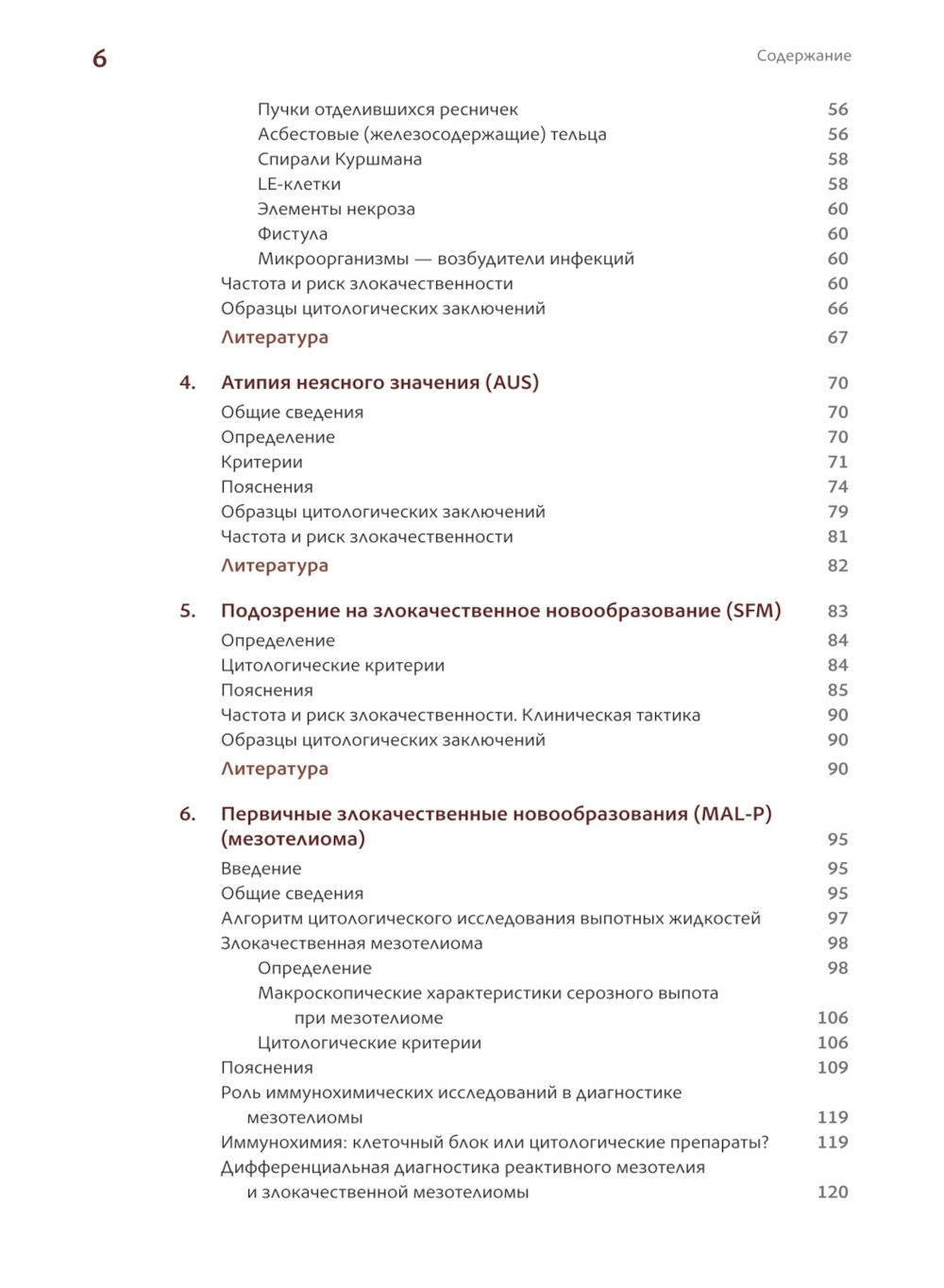 6

Содержание

Пучки отделившихся ресничек 56
Асбестовые (железосодержащие) тельца 56
Спирали Куршмана 58
LE-клетки 58
Элементы некроза 60
Фистула 60
Микроорганизмы — возбудители инфекций 60
Частота и риск злокачественности 60
Образцы цитологических заключений 66
Литература 67

4. Атипия неясного значения (AUS) 70
Общие сведения 70
Определение 70
Критерии 71
Пояснения 74
Образцы цитологических заключений 79
Частота и риск злокачественности 81
Литература 82

5. Подозрение на злокачественное новообразование (SFM) 83
Определение 84
Цитологические критерии 84
Пояснения 85
Частота и риск злокачественности. Клиническая тактика 90
Образцы цитологических заключений 90
Литература 90

6. Первичные злокачественные новообразования (MAL-P) (мезотелиома) 95
Введение 95
Общие сведения 95
Алгоритм цитологического исследования выпотных жидкостей 97
Злокачественная мезотелиома 98
Определение 98
Макроскопические характеристики серозного выпота при мезотелиоме 106
Цитологические критерии 106
Пояснения 109
Роль иммунохимических исследований в диагностике мезотелиомы 119
Иммунохимия: клеточный блок или цитологические препараты? 119
Дифференциальная диагностика реактивного мезотелия и злокачественной мезотелиомы 120